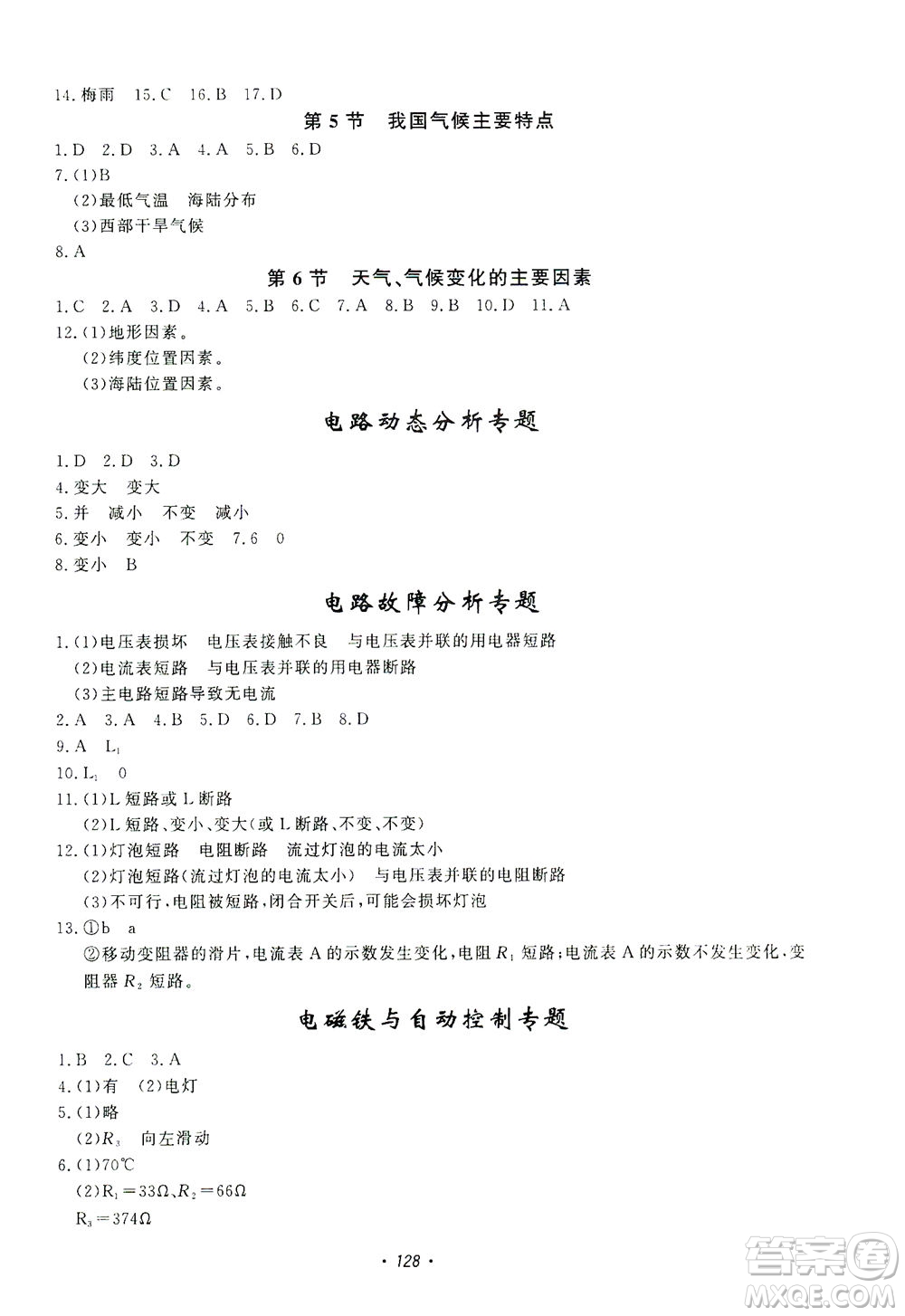 14.梅雨 15.C 16.B 17.D

第5节 我国气候主要特点

1.D 2.D 3.A 4.A 5.B 6.D
7.(1)B
(2)最低气温 海陆分布
(3)西部干旱气候
8.A

第6节 天气、气候变化的主要因素

1.C 2.A 3.D 4.A 5.B 6.C 7.A 8.B 9.B 10.D 11.A
12.(1)地形因素。
(2)纬度位置因素。
(3)海陆位置因素。

电路动态分析专题

1.D 2.D 3.D
4.变大 变大
5.并 减小 不变 减小
6.变小 变小 不变 7.6 0
8.变小 B

电路故障分析专题

1.(1)电压表损坏 电压表接触不良 与电压表并联的用电器短路
(2)电流表短路 与电压表并联的用电器断路
(3)主电路短路导致无电流
2.A 3.A 4.B 5.D 6.D 7.B 8.D
9.A $L_1$
10.$L_1$ 0
11.(1)L短路或L断路
(2)L短路、变小、变大(或L断路、不变、不变)
12.(1)灯泡短路 电阻断路 流过灯泡的电流太小
(2)灯泡短路(流过灯泡的电流太小) 与电压表并联的电阻断路
(3)不可行,电阻被短路,闭合开关后,可能会损坏灯泡
13.①b a
②移动变阻器的滑片,电流表A的示数发生变化,电阻$R_1$短路;电流表A的示数不发生变化,变阻器$R_2$短路。

电磁铁与自动控制专题

1.B 2.C 3.A
4.(1)有 (2)电灯
5.(1)略
(2)$R_3$ 向左滑动
6.(1)70℃
(2)$R_1=33\Omega$、$R_2=66\Omega$
$R_3=374\Omega$

· 128 ·

答案圈
MXQE.COM